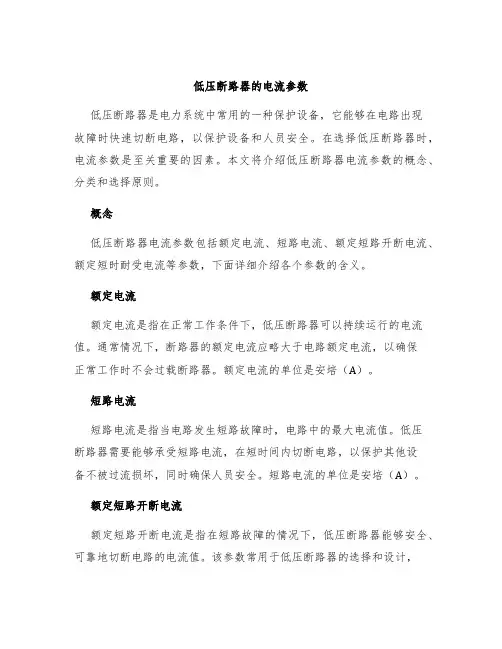 低压断路器的电流参数

低压断路器是电力系统中常用的一种保护设备，它能够在电路出现故障时快速切断电路，以保护设备和人员安全。在选择低压断路器时，电流参数是至关重要的因素。本文将介绍低压断路器电流参数的概念、分类和选择原则。

概念

低压断路器电流参数包括额定电流、短路电流、额定短路开断电流、额定短时耐受电流等参数，下面详细介绍各个参数的含义。

额定电流

额定电流是指在正常工作条件下，低压断路器可以持续运行的电流值。通常情况下，断路器的额定电流应略大于电路额定电流，以确保正常工作时不会过载断路器。额定电流的单位是安培（A）。

短路电流

短路电流是指当电路发生短路故障时，电路中的最大电流值。低压断路器需要能够承受短路电流，在短时间内切断电路，以保护其他设备不被过流损坏，同时确保人员安全。短路电流的单位是安培（A）。

额定短路开断电流

额定短路开断电流是指在短路故障的情况下，低压断路器能够安全、可靠地切断电路的电流值。该参数常用于低压断路器的选择和设计，